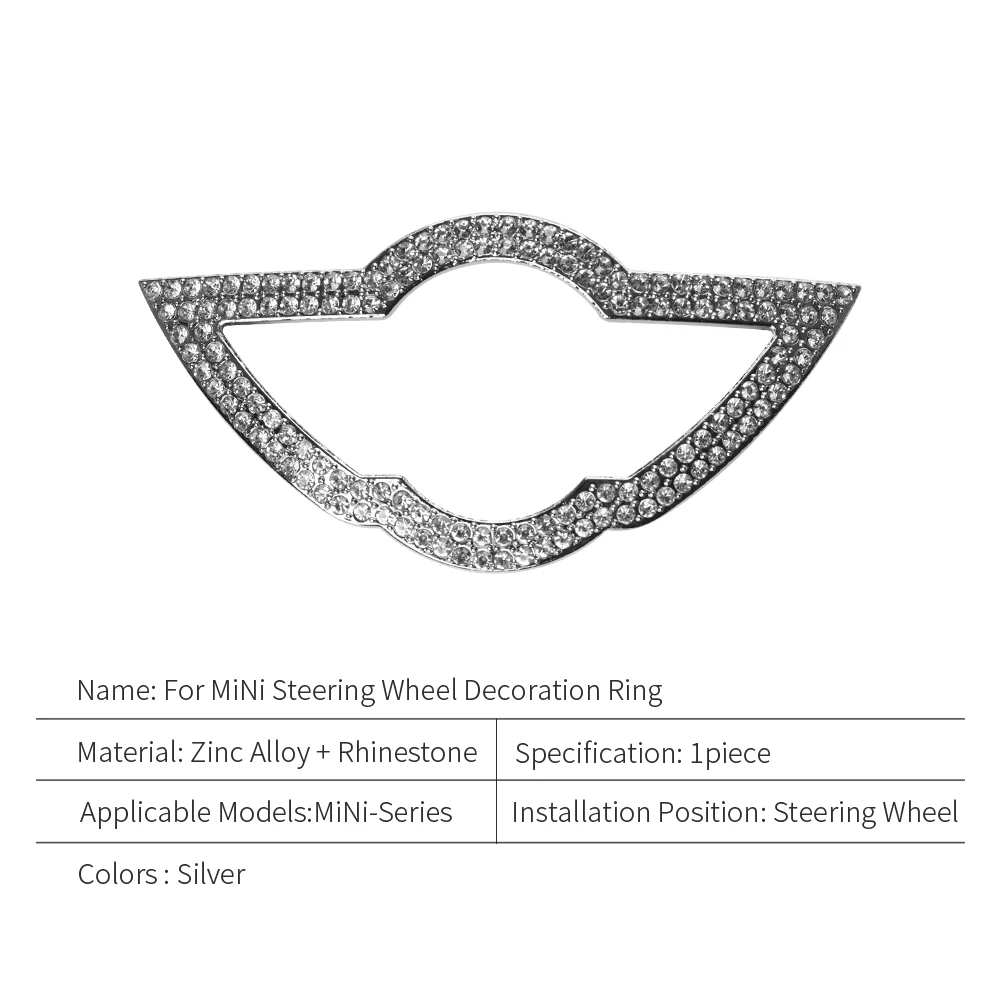 Name: For MiNi Steering Wheel Decoration Ring

Material: Zinc Alloy + Rhinestone

Specification: 1piece

Applicable Models:MiNi-Series

Installation Position: Steering Wheel

Colors : Silver